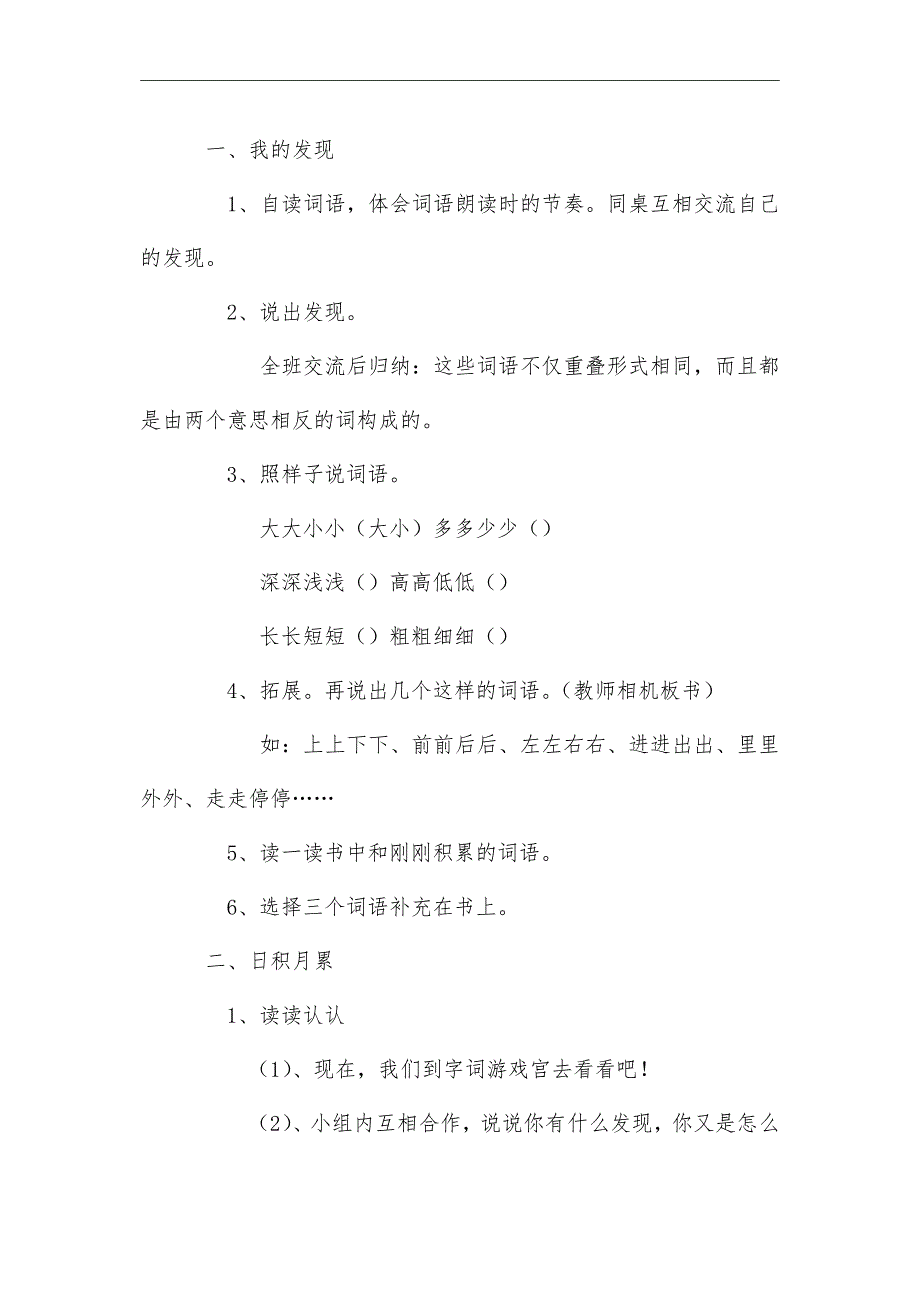 一、我的发现

1、自读词语，体会词语朗读时的节奏。同桌互相交流自己的发现。

2、说出发现。

全班交流后归纳：这些词语不仅重叠形式相同，而且都是由两个意思相反的词构成的。

3、照样子说词语。

大大小小（大小）多多少少（）

深深浅浅（）高高低低（）

长长短短（）粗粗细细（）

4、拓展。再说出几个这样的词语。（教师相机板书）

如：上上下下、前前后后、左左右右、进进出出、里里外外、走走停停……

5、读一读书中和刚刚积累的词语。

6、选择三个词语补充在书上。

二、日积月累

1、读读认认

(1)、现在，我们到字词游戏宫去看看吧！

(2)、小组内互相合作，说说你有什么发现，你又是怎么